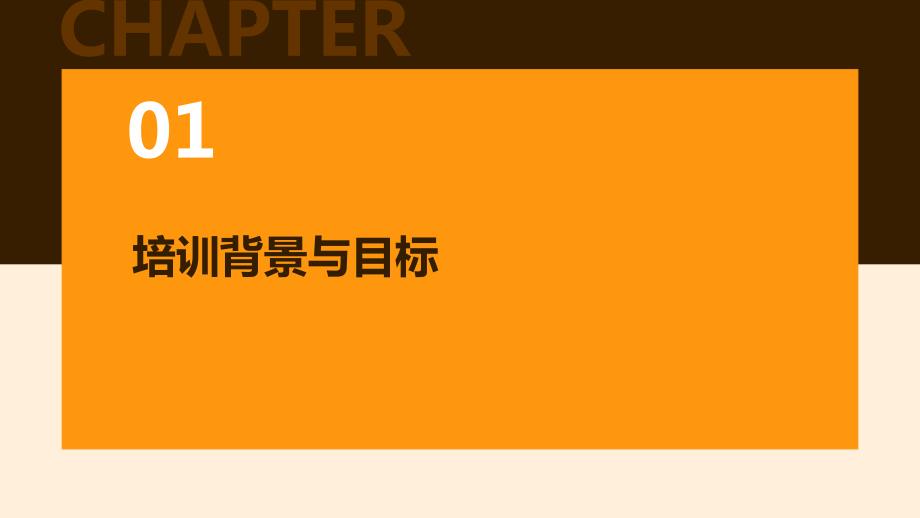 CHAPTER

01

培训背景与目标